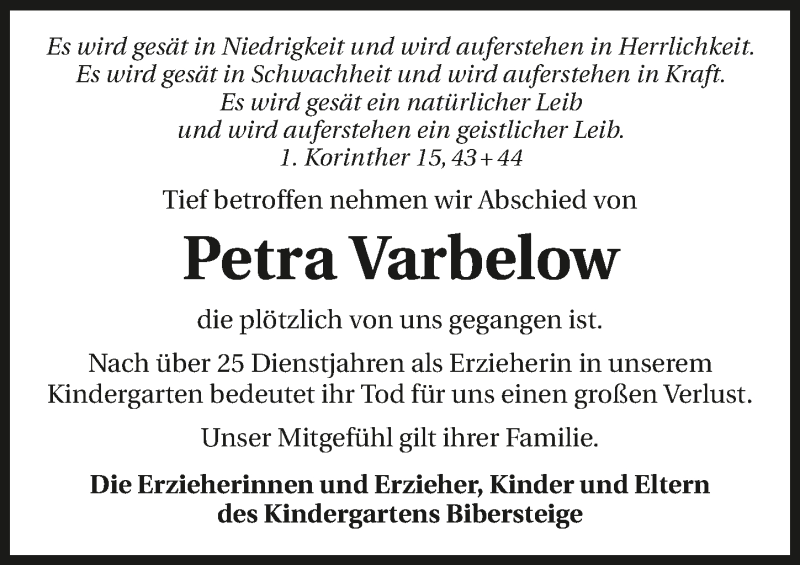 Es wird gesät in Niedrigkeit und wird auferstehen in Herrlichkeit.
Es wird gesät in Schwachheit und wird auferstehen in Kraft.
Es wird gesät ein natürlicher Leib
und wird auferstehen ein geistlicher Leib.
1. Korinther 15, 43 + 44

Tief betroffen nehmen wir Abschied von

Petra Varbelow

die plötzlich von uns gegangen ist.

Nach über 25 Dienstjahren als Erzieherin in unserem Kindergarten bedeutet ihr Tod für uns einen großen Verlust.

Unser Mitgefühl gilt ihrer Familie.

Die Erzieherinnen und Erzieher, Kinder und Eltern des Kindergartens Bibersteige